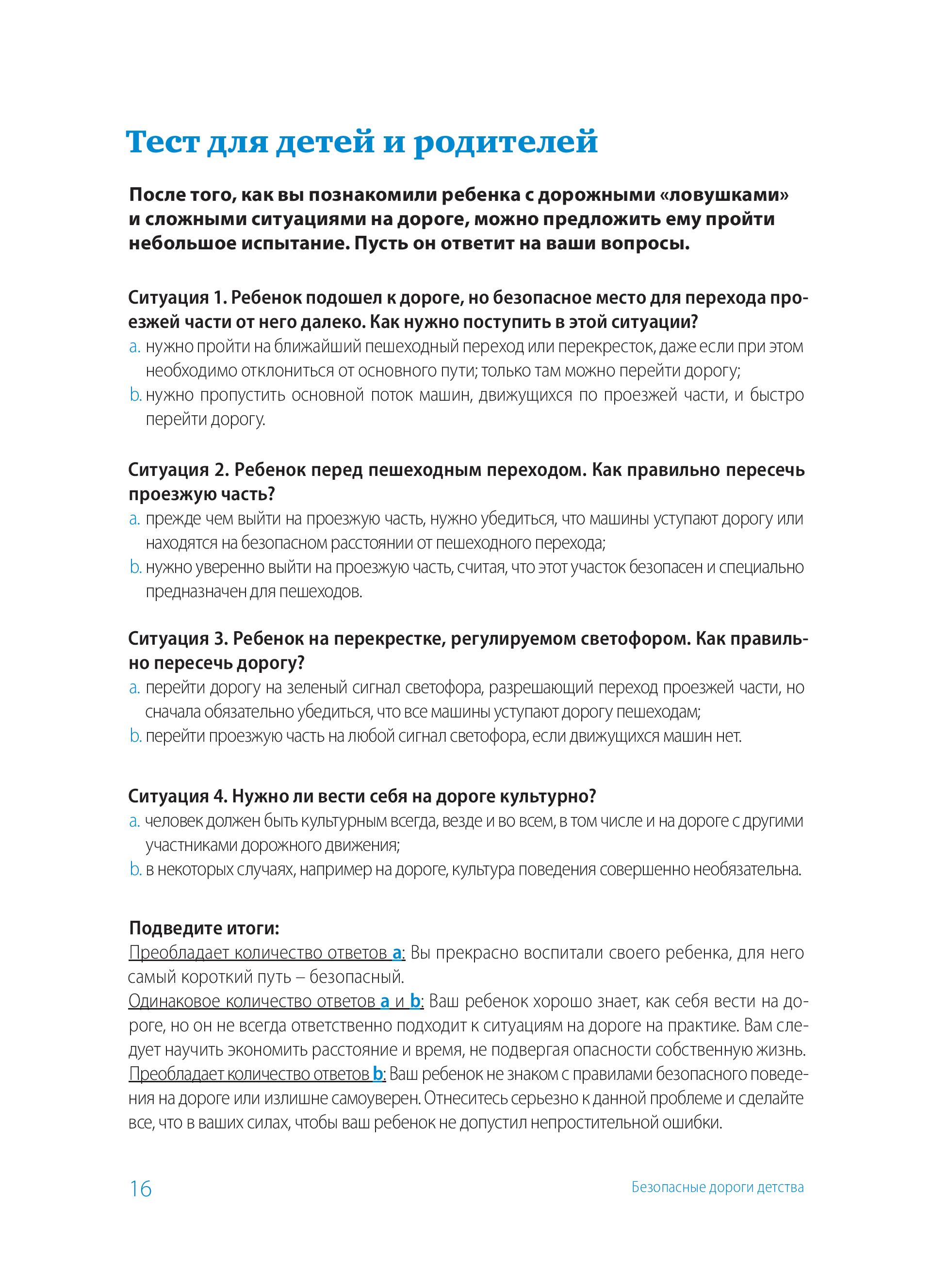 Тест для детей и родителей

После того, как вы познакомили ребенка с дорожными «ловушками» и сложными ситуациями на дороге, можно предложить ему пройти небольшое испытание. Пусть он ответит на ваши вопросы.

Ситуация 1. Ребенок подошел к дороге, но безопасное место для перехода проезжей части от него далеко. Как нужно поступить в этой ситуации?
a. нужно пройти на ближайший пешеходный переход или перекресток, даже если при этом необходимо отклониться от основного пути; только там можно перейти дорогу;
b. нужно пропустить основной поток машин, движущихся по проезжей части, и быстро перейти дорогу.

Ситуация 2. Ребенок перед пешеходным переходом. Как правильно пересечь проезжую часть?
a. прежде чем выйти на проезжую часть, нужно убедиться, что машины уступают дорогу или находятся на безопасном расстоянии от пешеходного перехода;
b. нужно уверенно выйти на проезжую часть, считая, что этот участок безопасен и специально предназначен для пешеходов.

Ситуация 3. Ребенок на перекрестке, регулируемом светофором. Как правильно пересечь дорогу?
a. перейти дорогу на зеленый сигнал светофора, разрешающий переход проезжей части, но сначала обязательно убедиться, что все машины уступают дорогу пешеходам;
b. перейти проезжую часть на любой сигнал светофора, если движущихся машин нет.

Ситуация 4. Нужно ли вести себя на дороге культурно?
a. человек должен быть культурным всегда, везде и во всем, в том числе и на дороге с другими участниками дорожного движения;
b. в некоторых случаях, например на дороге, культура поведения совершенно необязательна.

Подведите итоги:
Преобладает количество ответов a: Вы прекрасно воспитали своего ребенка, для него самый короткий путь – безопасный.
Одинаковое количество ответов a и b: Ваш ребенок хорошо знает, как себя вести на дороге, но он не всегда ответственно подходит к ситуациям на дороге на практике. Вам следует научить экономить расстояние и время, не подвергая опасности собственную жизнь.
Преобладает количество ответов b: Ваш ребенок не знаком с правилами безопасного поведения на дороге или излишне самоуверен. Отнеситесь серьезно к данной проблеме и сделайте все, что в ваших силах, чтобы ваш ребенок не допустил непростительной ошибки.

16 Безопасные дороги детства